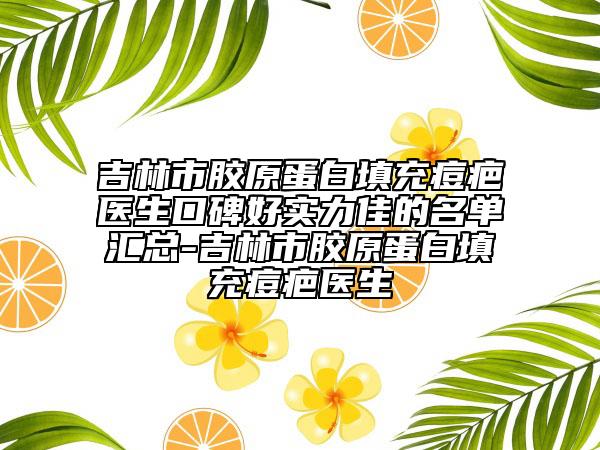 吉林市胶原蛋白填充痘疤医生口碑好实力佳的名单汇总-吉林市胶原蛋白填充痘疤医生